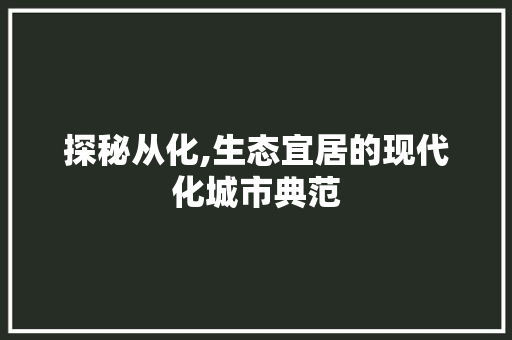 探秘从化,生态宜居的现代化城市典范